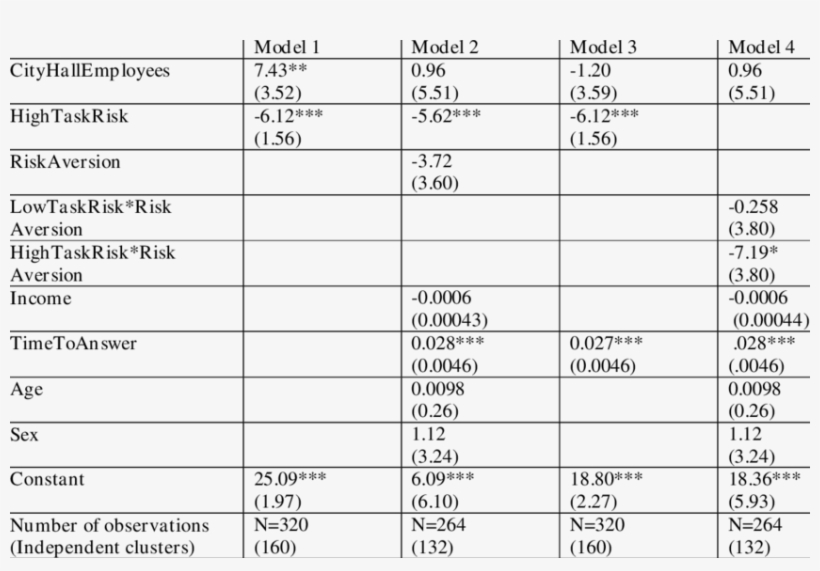 | | Model 1 | Model 2 | Model 3 | Model 4 |
|---|---|---|---|---|
| CityHallEmployees | 7.43** (3.52) | 0.96 (5.51) | -1.20 (3.59) | 0.96 (5.51) |
| HighTaskRisk | -6.12*** (1.56) | -5.62*** | -6.12*** (1.56) | |
| RiskAversion | | -3.72 (3.60) | | |
| LowTaskRisk*Risk Aversion | | | | -0.258 (3.80) |
| HighTaskRisk*Risk Aversion | | | | -7.19* (3.80) |
| Income | | -0.0006 (0.00043) | | -0.0006 (0.00044) |
| TimeToAnswer | | 0.028*** (0.0046) | 0.027*** (0.0046) | .028*** (.0046) |
| Age | | 0.0098 (0.26) | | 0.0098 (0.26) |
| Sex | | 1.12 (3.24) | | 1.12 (3.24) |
| Constant | 25.09*** (1.97) | 6.09*** (6.10) | 18.80*** (2.27) | 18.36*** (5.93) |
| Number of observations (Independent clusters) | N=320 (160) | N=264 (132) | N=320 (160) | N=264 (132) |